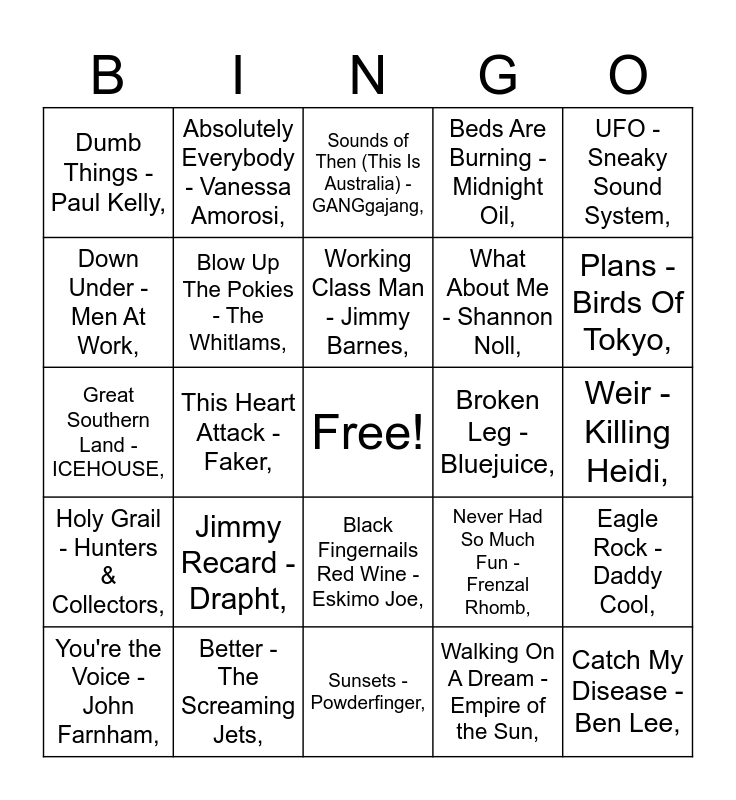 | B | I | N | G | O |
|---|---|---|---|---|
| Dumb Things - Paul Kelly, | Absolutely Everybody - Vanessa Amorosi, | Sounds of Then (This Is Australia) - GANGgajang, | Beds Are Burning - Midnight Oil, | UFO - Sneaky Sound System, |
| Down Under - Men At Work, | Blow Up The Pokies - The Whitlams, | Working Class Man - Jimmy Barnes, | What About Me - Shannon Noll, | Plans - Birds Of Tokyo, |
| Great Southern Land - ICEHOUSE, | This Heart Attack - Faker, | Free! | Broken Leg - Bluejuice, | Weir - Killing Heidi, |
| Holy Grail - Hunters & Collectors, | Jimmy Recard - Drapht, | Black Fingernails Red Wine - Eskimo Joe, | Never Had So Much Fun - Frenzal Rhomb, | Eagle Rock - Daddy Cool, |
| You're the Voice - John Farnham, | Better - The Screaming Jets, | Sunsets - Powderfinger, | Walking On A Dream - Empire of the Sun, | Catch My Disease - Ben Lee, |